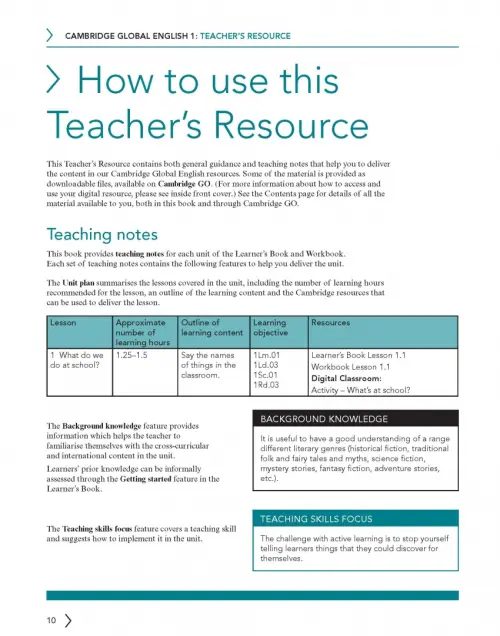 CAMBRIDGE GLOBAL ENGLISH 1: TEACHER'S RESOURCE

How to use this Teacher's Resource

This Teacher's Resource contains both general guidance and teaching notes that help you to deliver the content in our Cambridge Global English resources. Some of the material is provided as downloadable files, available on Cambridge GO. (For more information about how to access and use your digital resource, please see inside front cover.) See the Contents page for details of all the material available to you, both in this book and through Cambridge GO.

Teaching notes

This book provides teaching notes for each unit of the Learner's Book and Workbook. Each set of teaching notes contains the following features to help you deliver the unit.

The Unit plan summarises the lessons covered in the unit, including the number of learning hours recommended for the lesson, an outline of the learning content and the Cambridge resources that can be used to deliver the lesson.

| Lesson | Approximate number of learning hours | Outline of learning content | Learning objective | Resources |
|---|---|---|---|---|
| 1 What do we do at school? | 1.25–1.5 | Say the names of things in the classroom. | 1Lm.01 1Ld.03 1Sc.01 1Rd.03 | Learner's Book Lesson 1.1 Workbook Lesson 1.1 Digital Classroom: Activity – What's at school? |

The Background knowledge feature provides information which helps the teacher to familiarise themselves with the cross-curricular and international content in the unit.

Learners' prior knowledge can be informally assessed through the Getting started feature in the Learner's Book.

BACKGROUND KNOWLEDGE

It is useful to have a good understanding of a range different literary genres (historical fiction, traditional folk and fairy tales and myths, science fiction, mystery stories, fantasy fiction, adventure stories, etc.).

The Teaching skills focus feature covers a teaching skill and suggests how to implement it in the unit.

TEACHING SKILLS FOCUS

The challenge with active learning is to stop yourself telling learners things that they could discover for themselves.

10